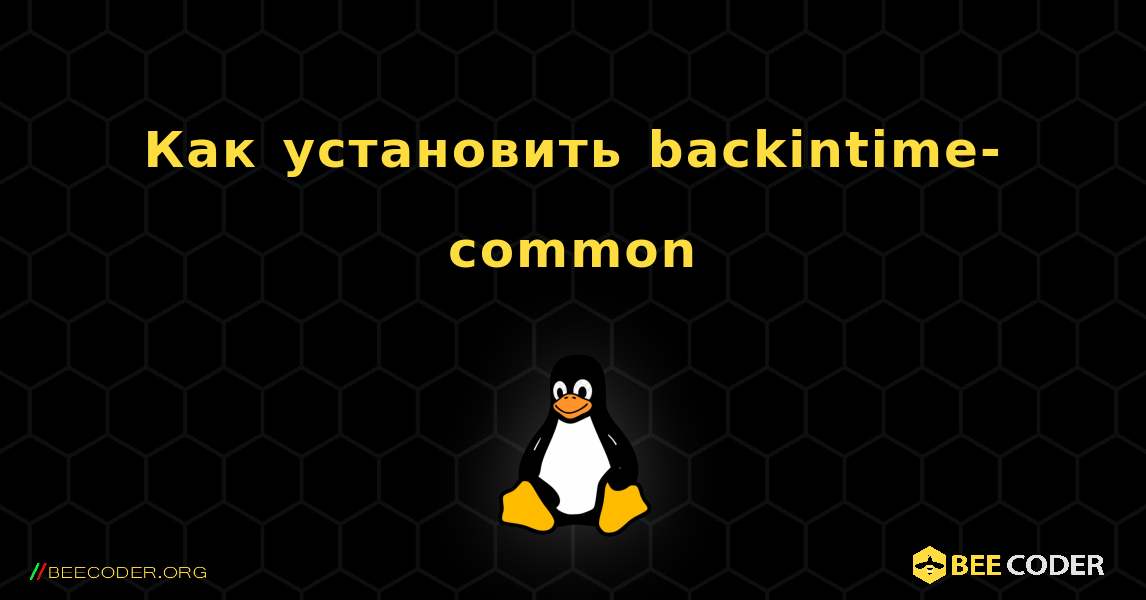 Как установить backintime-common

//BEECODER.ORG

BEE CODER